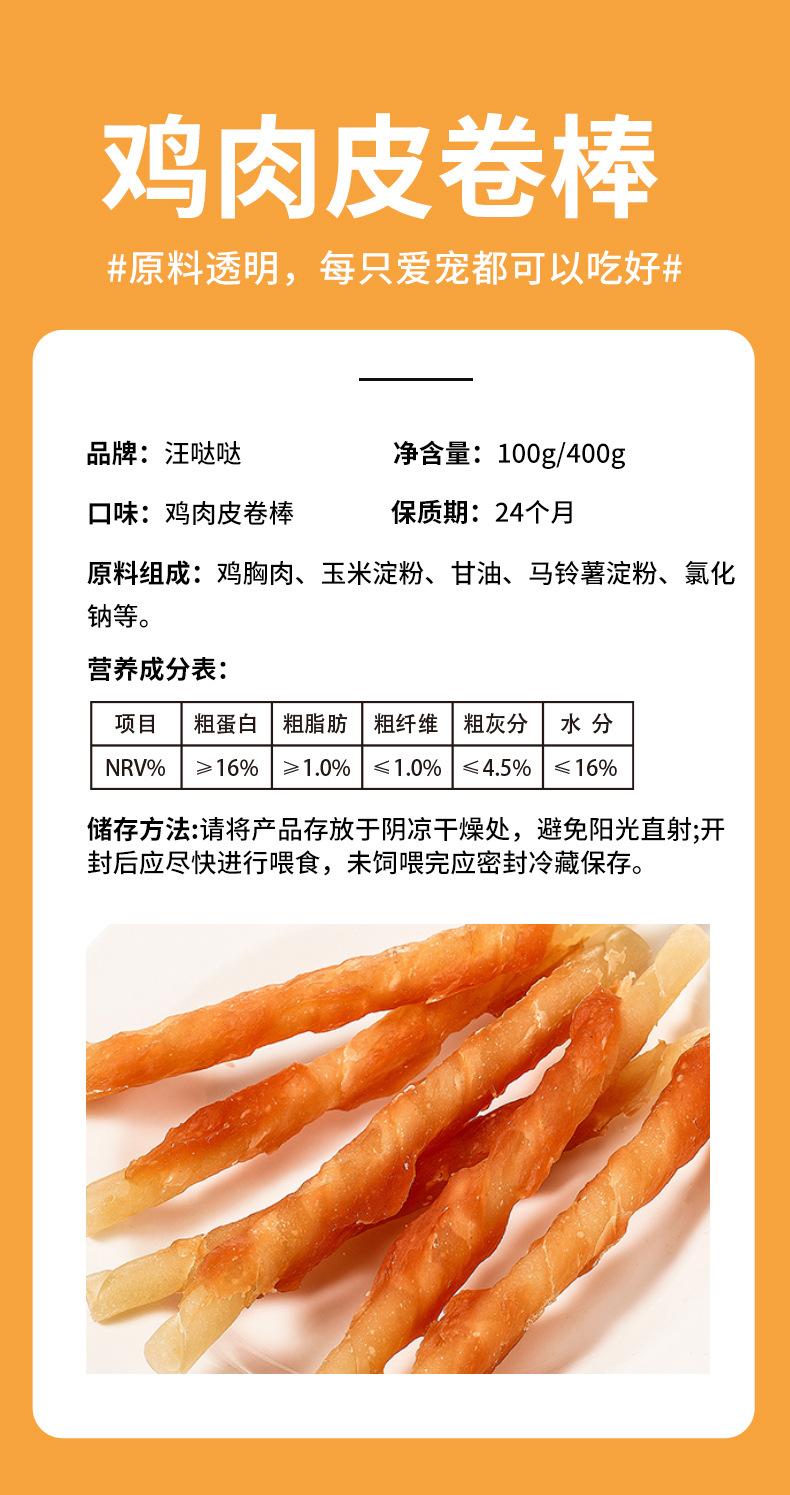 鸡肉皮卷棒

#原料透明，每只爱宠都可以吃好#

品牌：汪哒哒 净含量：100g/400g

口味：鸡肉皮卷棒 保质期：24个月

原料组成：鸡胸肉、玉米淀粉、甘油、马铃薯淀粉、氯化钠等。

营养成分表：

| 项目 | 粗蛋白 | 粗脂肪 | 粗纤维 | 粗灰分 | 水 分 |
|---|---|---|---|---|---|
| NRV% | ≥16% | ≥1.0% | ≤1.0% | ≤4.5% | ≤16% |

储存方法:请将产品存放于阴凉干燥处，避免阳光直射;开封后应尽快进行喂食，未饲喂完应密封冷藏保存。